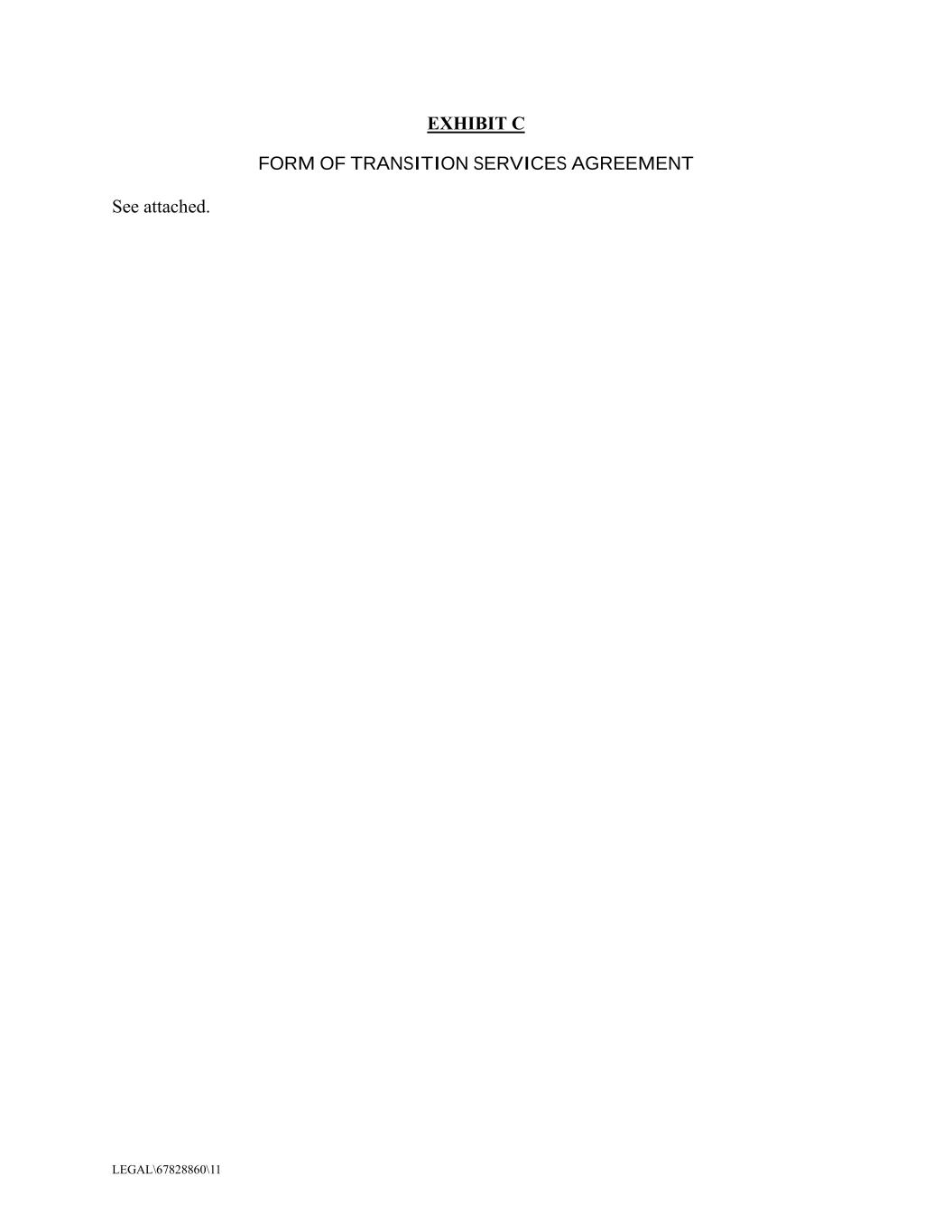 EXHIBIT C

FORM OF TRANSITION SERVICES AGREEMENT

See attached.

LEGAL\67828860\11